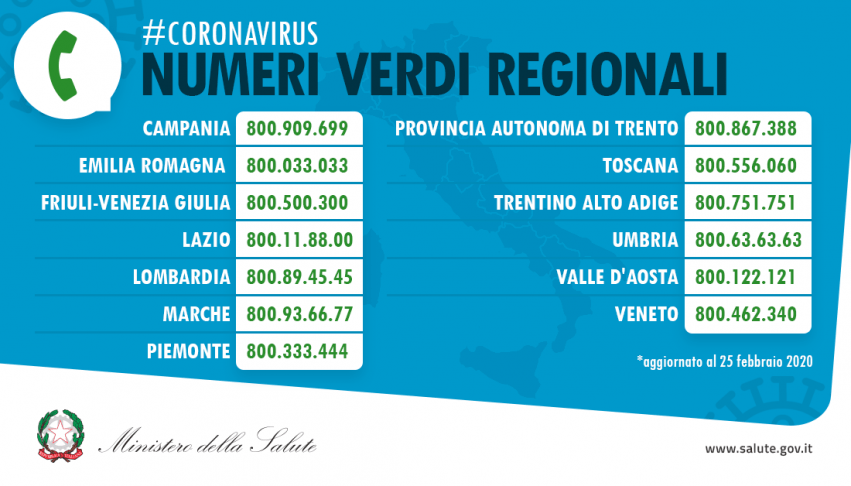 #CORONAVIRUS
NUMERI VERDI REGIONALI

| | |
|---|---|
| CAMPANIA | 800.909.699 |
| EMILIA ROMAGNA | 800.033.033 |
| FRIULI-VENEZIA GIULIA | 800.500.300 |
| LAZIO | 800.11.88.00 |
| LOMBARDIA | 800.89.45.45 |
| MARCHE | 800.93.66.77 |
| PIEMONTE | 800.333.444 |

| | |
|---|---|
| PROVINCIA AUTONOMA DI TRENTO | 800.867.388 |
| TOSCANA | 800.556.060 |
| TRENTINO ALTO ADIGE | 800.751.751 |
| UMBRIA | 800.63.63.63 |
| VALLE D'AOSTA | 800.122.121 |
| VENETO | 800.462.340 |

*aggiornato al 25 febbraio 2020

Ministero della Salute

www.salute.gov.it